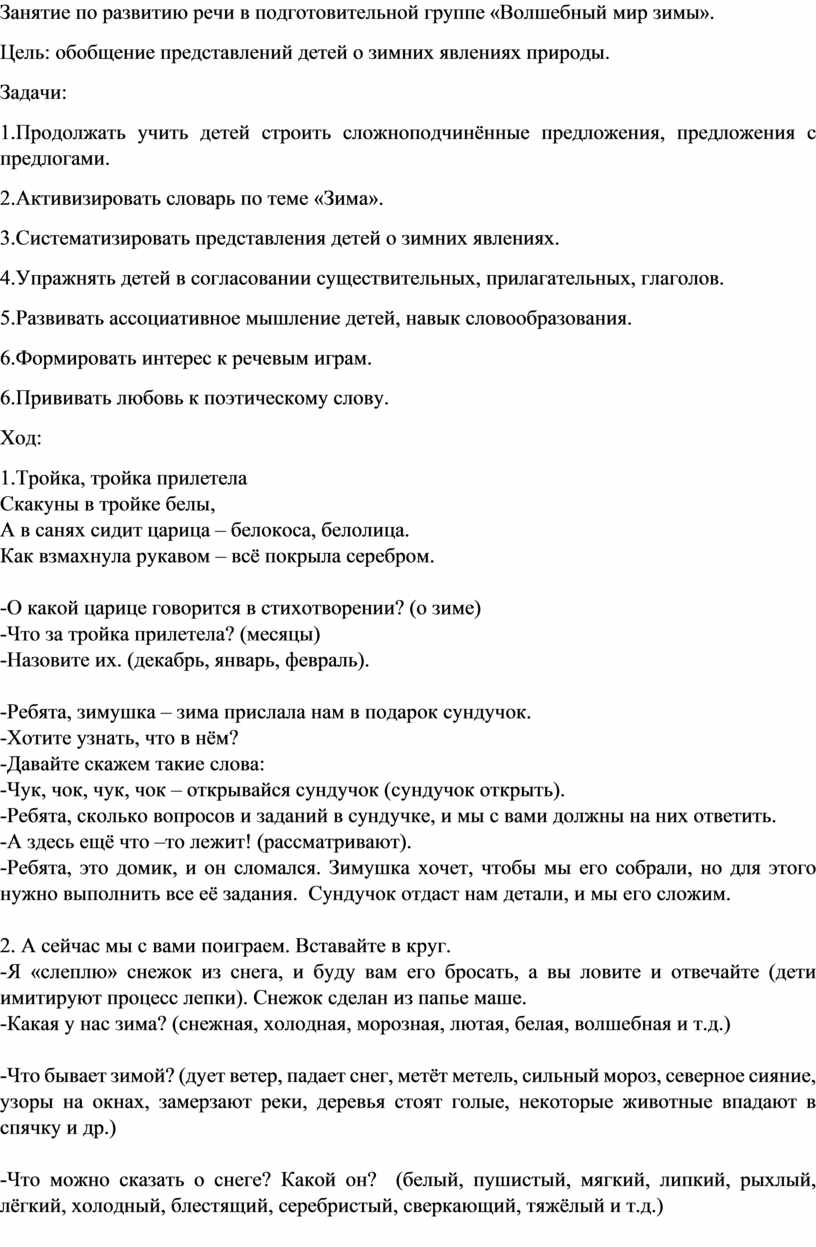 Занятие по развитию речи в подготовительной группе «Волшебный мир зимы».

Цель: обобщение представлений детей о зимних явлениях природы.

Задачи:

1.Продолжать учить детей строить сложноподчинённые предложения, предложения с предлогами.

2.Активизировать словарь по теме «Зима».

3.Систематизировать представления детей о зимних явлениях.

4.Упражнять детей в согласовании существительных, прилагательных, глаголов.

5.Развивать ассоциативное мышление детей, навык словообразования.

6.Формировать интерес к речевым играм.

6.Прививать любовь к поэтическому слову.

Ход:

1.Тройка, тройка прилетела
Скакуны в тройке белы,
А в санях сидит царица – белокоса, белолица.
Как взмахнула рукавом – всё покрыла серебром.

-О какой царице говорится в стихотворении? (о зиме)
-Что за тройка прилетела? (месяцы)
-Назовите их. (декабрь, январь, февраль).

-Ребята, зимушка – зима прислала нам в подарок сундучок.
-Хотите узнать, что в нём?
-Давайте скажем такие слова:
-Чук, чок, чук, чок – открывайся сундучок (сундучок открыть).
-Ребята, сколько вопросов и заданий в сундучке, и мы с вами должны на них ответить.
-А здесь ещё что –то лежит! (рассматривают).
-Ребята, это домик, и он сломался. Зимушка хочет, чтобы мы его собрали, но для этого нужно выполнить все её задания. Сундучок отдаст нам детали, и мы его сложим.

2. А сейчас мы с вами поиграем. Вставайте в круг.
-Я «слеплю» снежок из снега, и буду вам его бросать, а вы ловите и отвечайте (дети имитируют процесс лепки). Снежок сделан из папье маше.
-Какая у нас зима? (снежная, холодная, морозная, лютая, белая, волшебная и т.д.)

-Что бывает зимой? (дует ветер, падает снег, метёт метель, сильный мороз, северное сияние, узоры на окнах, замерзают реки, деревья стоят голые, некоторые животные впадают в спячку и др.)

-Что можно сказать о снеге? Какой он? (белый, пушистый, мягкий, липкий, рыхлый, лёгкий, холодный, блестящий, серебристый, сверкающий, тяжёлый и т.д.)